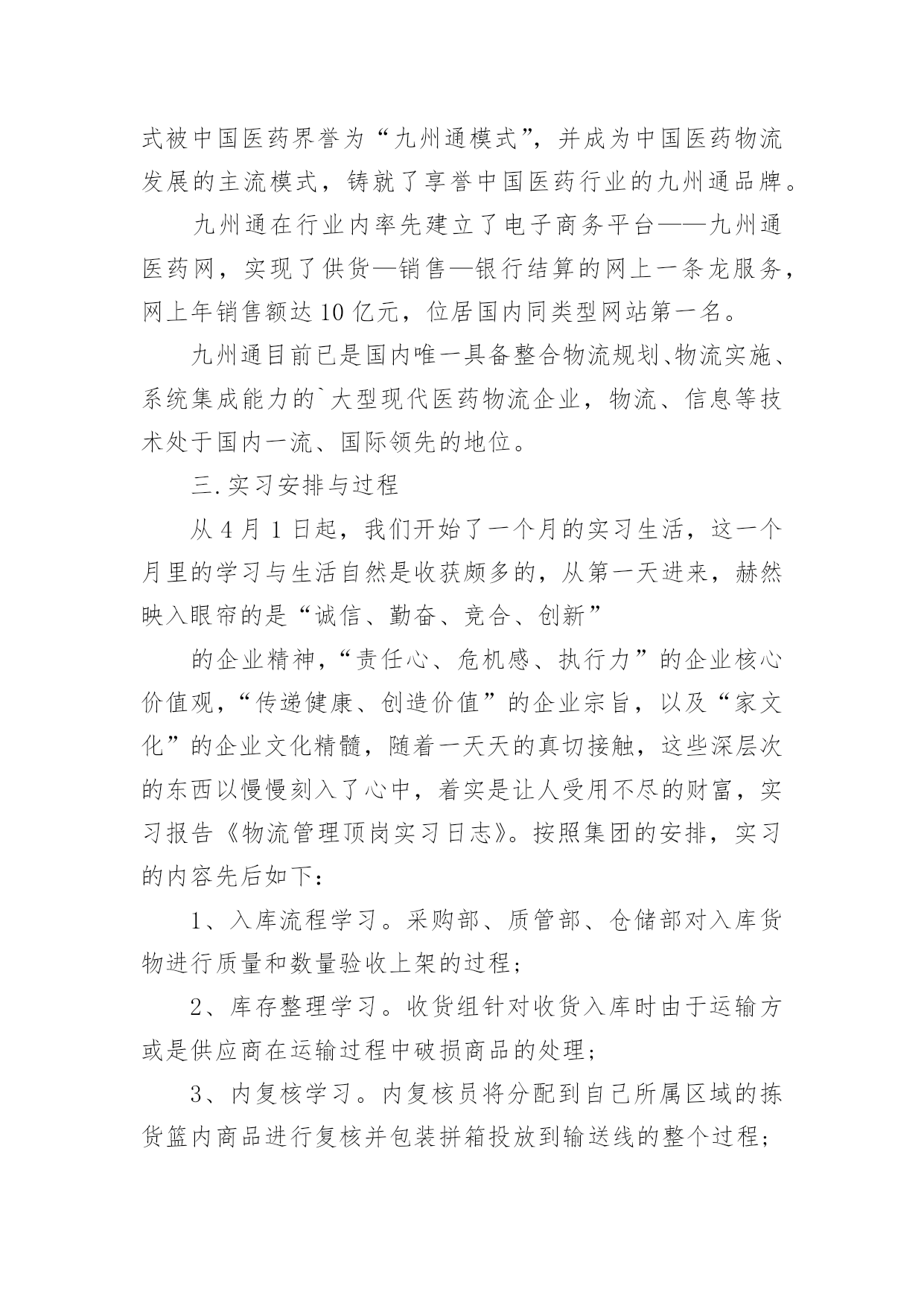 式被中国医药界誉为“九州通模式”，并成为中国医药物流发展的主流模式，铸就了享誉中国医药行业的九州通品牌。

九州通在行业内率先建立了电子商务平台——九州通医药网，实现了供货—销售—银行结算的网上一条龙服务，网上年销售额达10亿元，位居国内同类型网站第一名。

九州通目前已是国内唯一具备整合物流规划、物流实施、系统集成能力的`大型现代医药物流企业，物流、信息等技术处于国内一流、国际领先的地位。

三.实习安排与过程

从4月1日起，我们开始了一个月的实习生活，这一个月里的学习与生活自然是收获颇多的，从第一天进来，赫然映入眼帘的是“诚信、勤奋、竞合、创新”

的企业精神，“责任心、危机感、执行力”的企业核心价值观，“传递健康、创造价值”的企业宗旨，以及“家文化”的企业文化精髓，随着一天天的真切接触，这些深层次的东西以慢慢刻入了心中，着实是让人受用不尽的财富，实习报告《物流管理顶岗实习日志》。按照集团的安排，实习的内容先后如下：

1、入库流程学习。采购部、质管部、仓储部对入库货物进行质量和数量验收上架的过程；

2、库存整理学习。收货组针对收货入库时由于运输方或是供应商在运输过程中破损商品的处理；

3、内复核学习。内复核员将分配到自己所属区域的拣货篮内商品进行复核并包装拼箱投放到输送线的整个过程；